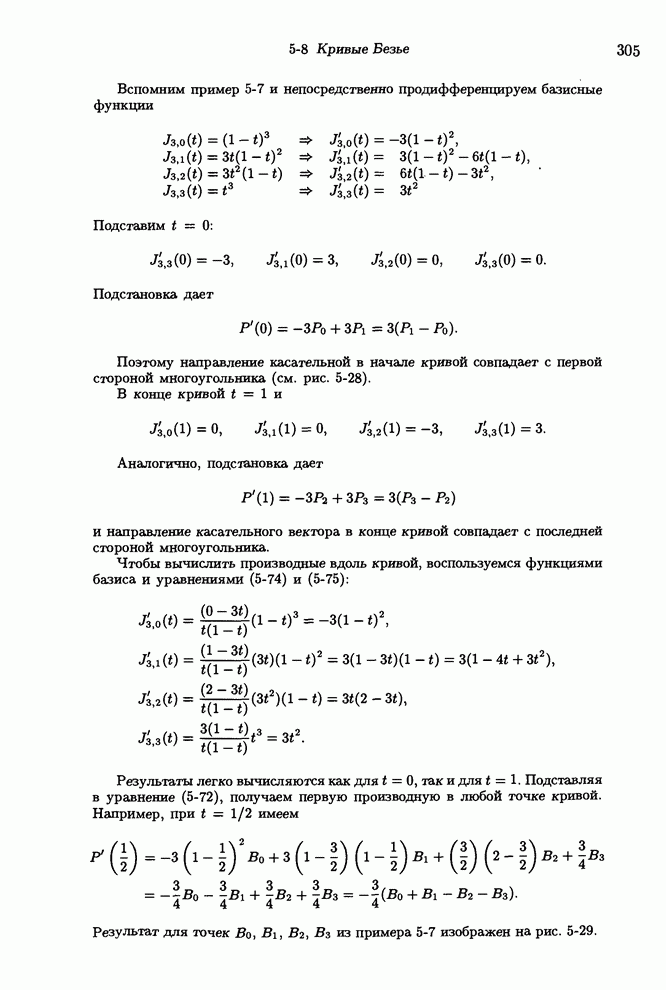 5-8 Кривые Безье

305

Вспомним пример 5-7 и непосредственно продифференцируем базисные функции

$J_{3,0}(t) = (1-t)^3 \Rightarrow J'_{3,0}(t) = -3(1-t)^2,$
$J_{3,1}(t) = 3t(1-t)^2 \Rightarrow J'_{3,1}(t) = 3(1-t)^2 - 6t(1-t),$
$J_{3,2}(t) = 3t^2(1-t) \Rightarrow J'_{3,2}(t) = 6t(1-t) - 3t^2,$
$J_{3,3}(t) = t^3 \Rightarrow J'_{3,3}(t) = 3t^2$

Подставим $t = 0$:

$J'_{3,3}(0) = -3, \quad J'_{3,1}(0) = 3, \quad J'_{3,2}(0) = 0, \quad J'_{3,3}(0) = 0.$

Подстановка дает

$P'(0) = -3P_0 + 3P_1 = 3(P_1 - P_0).$

Поэтому направление касательной в начале кривой совпадает с первой стороной многоугольника (см. рис. 5-28).

В конце кривой $t = 1$ и

$J'_{3,0}(1) = 0, \quad J'_{3,1}(1) = 0, \quad J'_{3,2}(1) = -3, \quad J'_{3,3}(1) = 3.$

Аналогично, подстановка дает

$P'(1) = -3P_2 + 3P_3 = 3(P_3 - P_2)$

и направление касательного вектора в конце кривой совпадает с последней стороной многоугольника.

Чтобы вычислить производные вдоль кривой, воспользуемся функциями базиса и уравнениями (5-74) и (5-75):

$J'_{3,0}(t) = \frac{(0-3t)}{t(1-t)}(1-t)^3 = -3(1-t)^2,$

$J'_{3,1}(t) = \frac{(1-3t)}{t(1-t)}(3t)(1-t)^2 = 3(1-3t)(1-t) = 3(1-4t+3t^2),$

$J'_{3,2}(t) = \frac{(2-3t)}{t(1-t)}(3t^2)(1-t) = 3t(2-3t),$

$J'_{3,3}(t) = \frac{3(1-t)}{t(1-t)}t^3 = 3t^2.$

Результаты легко вычисляются как для $t = 0$, так и для $t = 1$. Подставляя в уравнение (5-72), получаем первую производную в любой точке кривой. Например, при $t = 1/2$ имеем

$P'\left(\frac{1}{2}\right) = -3\left(1-\frac{1}{2}\right)^2 B_0 + 3\left(1-\frac{3}{2}\right)\left(1-\frac{1}{2}\right)B_1 + \left(\frac{3}{2}\right)\left(2-\frac{3}{2}\right)B_2 + \frac{3}{4}B_3$
$= -\frac{3}{4}B_0 - \frac{3}{4}B_1 + \frac{3}{4}B_2 + \frac{3}{4}B_3 = -\frac{3}{4}(B_0 + B_1 - B_2 - B_3).$

Результат для точек $B_0$, $B_1$, $B_2$, $B_3$ из примера 5-7 изображен на рис. 5-29.